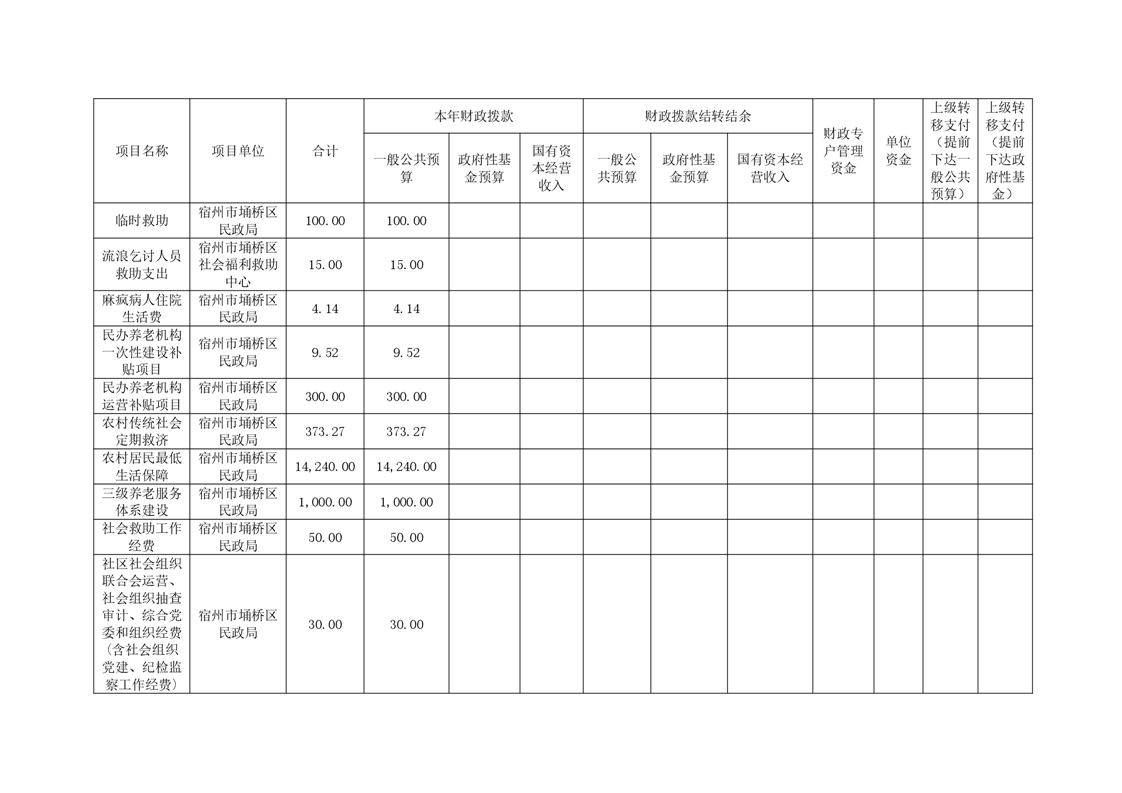 | 项目名称 | 项目单位 | 合计 | 本年财政拨款 一般公共预算 | 本年财政拨款 政府性基金预算 | 本年财政拨款 国有资本经营收入 | 财政拨款结转结余 一般公共预算 | 财政拨款结转结余 政府性基金预算 | 财政拨款结转结余 国有资本经营收入 | 财政专户管理资金 | 单位资金 | 上级转移支付（提前下达一般公共预算） | 上级转移支付（提前下达政府性基金） |
|---|---|---|---|---|---|---|---|---|---|---|---|---|
| 临时救助 | 宿州市埇桥区民政局 | 100.00 | 100.00 | | | | | | | | | |
| 流浪乞讨人员救助支出 | 宿州市埇桥区社会福利救助中心 | 15.00 | 15.00 | | | | | | | | | |
| 麻疯病人住院生活费 | 宿州市埇桥区民政局 | 4.14 | 4.14 | | | | | | | | | |
| 民办养老机构一次性建设补贴项目 | 宿州市埇桥区民政局 | 9.52 | 9.52 | | | | | | | | | |
| 民办养老机构运营补贴项目 | 宿州市埇桥区民政局 | 300.00 | 300.00 | | | | | | | | | |
| 农村传统社会定期救济 | 宿州市埇桥区民政局 | 373.27 | 373.27 | | | | | | | | | |
| 农村居民最低生活保障 | 宿州市埇桥区民政局 | 14,240.00 | 14,240.00 | | | | | | | | | |
| 三级养老服务体系建设 | 宿州市埇桥区民政局 | 1,000.00 | 1,000.00 | | | | | | | | | |
| 社会救助工作经费 | 宿州市埇桥区民政局 | 50.00 | 50.00 | | | | | | | | | |
| 社区社会组织联合会运营、社会组织抽查审计、综合党委和组织经费（含社会组织党建、纪检监察工作经费） | 宿州市埇桥区民政局 | 30.00 | 30.00 | | | | | | | | | |